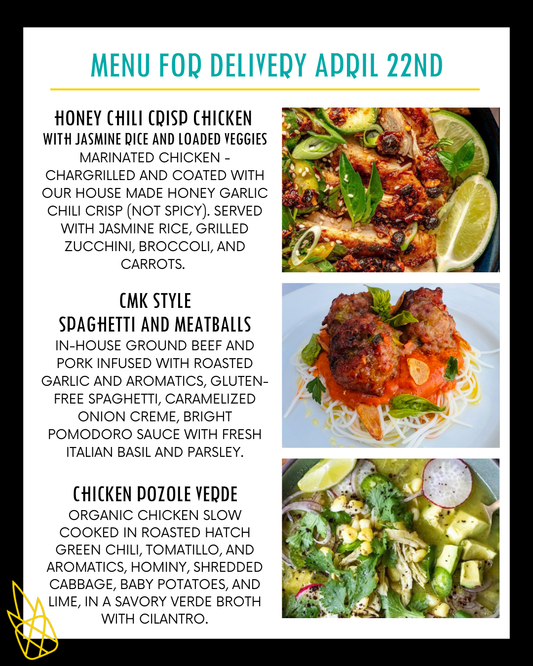 MENU FOR DELIVERY APRIL 22ND

HONEY CHILI CRISP CHICKEN
WITH JASMINE RICE AND LOADED VEGGIES

MARINATED CHICKEN - CHARGRILLED AND COATED WITH OUR HOUSE MADE HONEY GARLIC CHILI CRISP (NOT SPICY). SERVED WITH JASMINE RICE, GRILLED ZUCCHINI, BROCCOLI, AND CARROTS.

CMK STYLE
SPAGHETTI AND MEATBALLS

IN-HOUSE GROUND BEEF AND PORK INFUSED WITH ROASTED GARLIC AND AROMATICS, GLUTEN-FREE SPAGHETTI, CARAMELIZED ONION CREME, BRIGHT POMODORO SAUCE WITH FRESH ITALIAN BASIL AND PARSLEY.

CHICKEN POZOLE VERDE

ORGANIC CHICKEN SLOW COOKED IN ROASTED HATCH GREEN CHILI, TOMATILLO, AND AROMATICS, HOMINY, SHREDDED CABBAGE, BABY POTATOES, AND LIME, IN A SAVORY VERDE BROTH WITH CILANTRO.